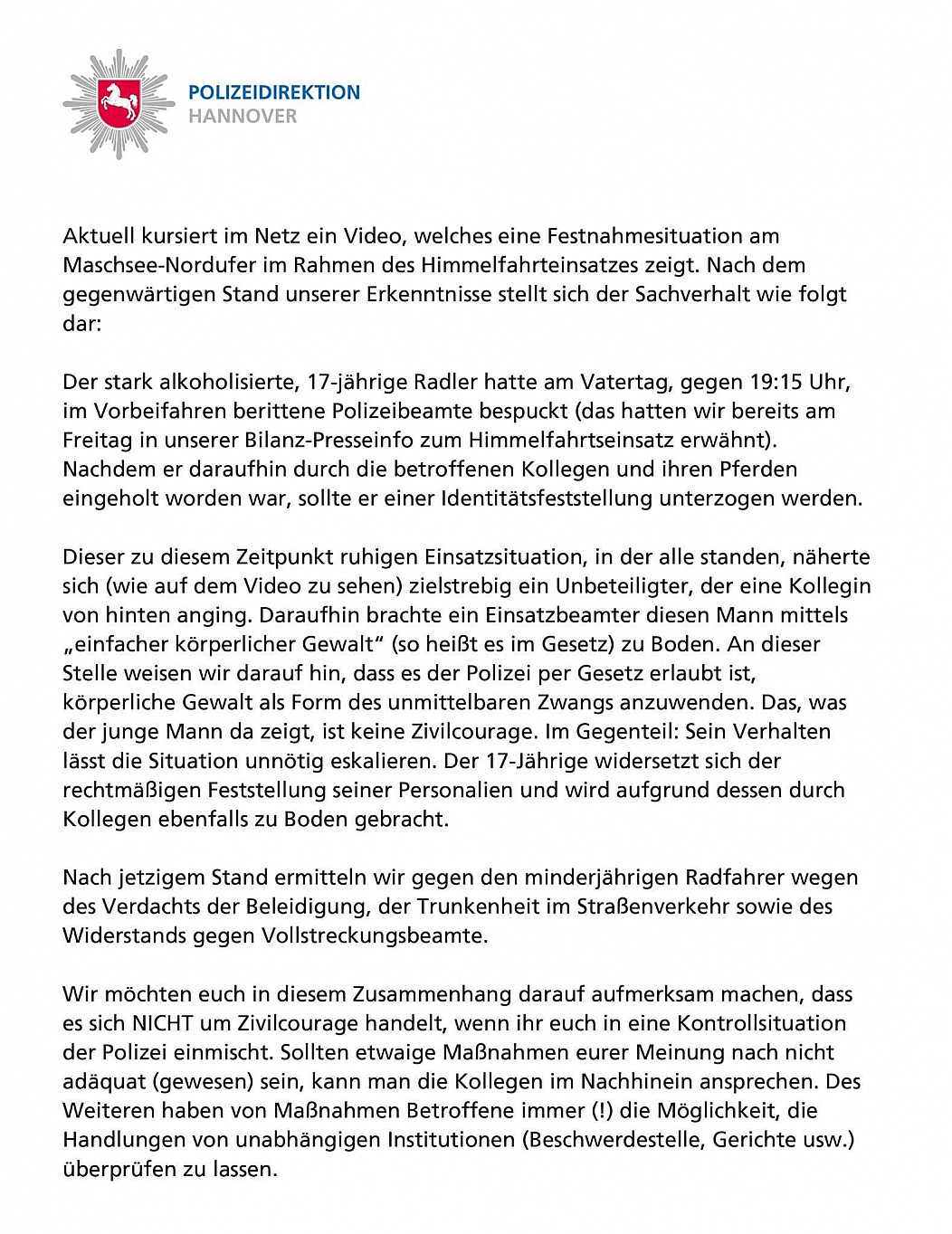 POLIZEIDIREKTION
HANNOVER

Aktuell kursiert im Netz ein Video, welches eine Festnahmesituation am Maschsee-Nordufer im Rahmen des Himmelfahrteinsatzes zeigt. Nach dem gegenwärtigen Stand unserer Erkenntnisse stellt sich der Sachverhalt wie folgt dar:

Der stark alkoholisierte, 17-jährige Radler hatte am Vatertag, gegen 19:15 Uhr, im Vorbeifahren berittene Polizeibeamte bespuckt (das hatten wir bereits am Freitag in unserer Bilanz-Presseinfo zum Himmelfahrtseinsatz erwähnt). Nachdem er daraufhin durch die betroffenen Kollegen und ihren Pferden eingeholt worden war, sollte er einer Identitätsfeststellung unterzogen werden.

Dieser zu diesem Zeitpunkt ruhigen Einsatzsituation, in der alle standen, näherte sich (wie auf dem Video zu sehen) zielstrebig ein Unbeteiligter, der eine Kollegin von hinten anging. Daraufhin brachte ein Einsatzbeamter diesen Mann mittels „einfacher körperlicher Gewalt“ (so heißt es im Gesetz) zu Boden. An dieser Stelle weisen wir darauf hin, dass es der Polizei per Gesetz erlaubt ist, körperliche Gewalt als Form des unmittelbaren Zwangs anzuwenden. Das, was der junge Mann da zeigt, ist keine Zivilcourage. Im Gegenteil: Sein Verhalten lässt die Situation unnötig eskalieren. Der 17-Jährige widersetzt sich der rechtmäßigen Feststellung seiner Personalien und wird aufgrund dessen durch Kollegen ebenfalls zu Boden gebracht.

Nach jetzigem Stand ermitteln wir gegen den minderjährigen Radfahrer wegen des Verdachts der Beleidigung, der Trunkenheit im Straßenverkehr sowie des Widerstands gegen Vollstreckungsbeamte.

Wir möchten euch in diesem Zusammenhang darauf aufmerksam machen, dass es sich NICHT um Zivilcourage handelt, wenn ihr euch in eine Kontrollsituation der Polizei einmischt. Sollten etwaige Maßnahmen eurer Meinung nach nicht adäquat (gewesen) sein, kann man die Kollegen im Nachhinein ansprechen. Des Weiteren haben von Maßnahmen Betroffene immer (!) die Möglichkeit, die Handlungen von unabhängigen Institutionen (Beschwerdestelle, Gerichte usw.) überprüfen zu lassen.